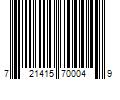 7 21415 70004 9